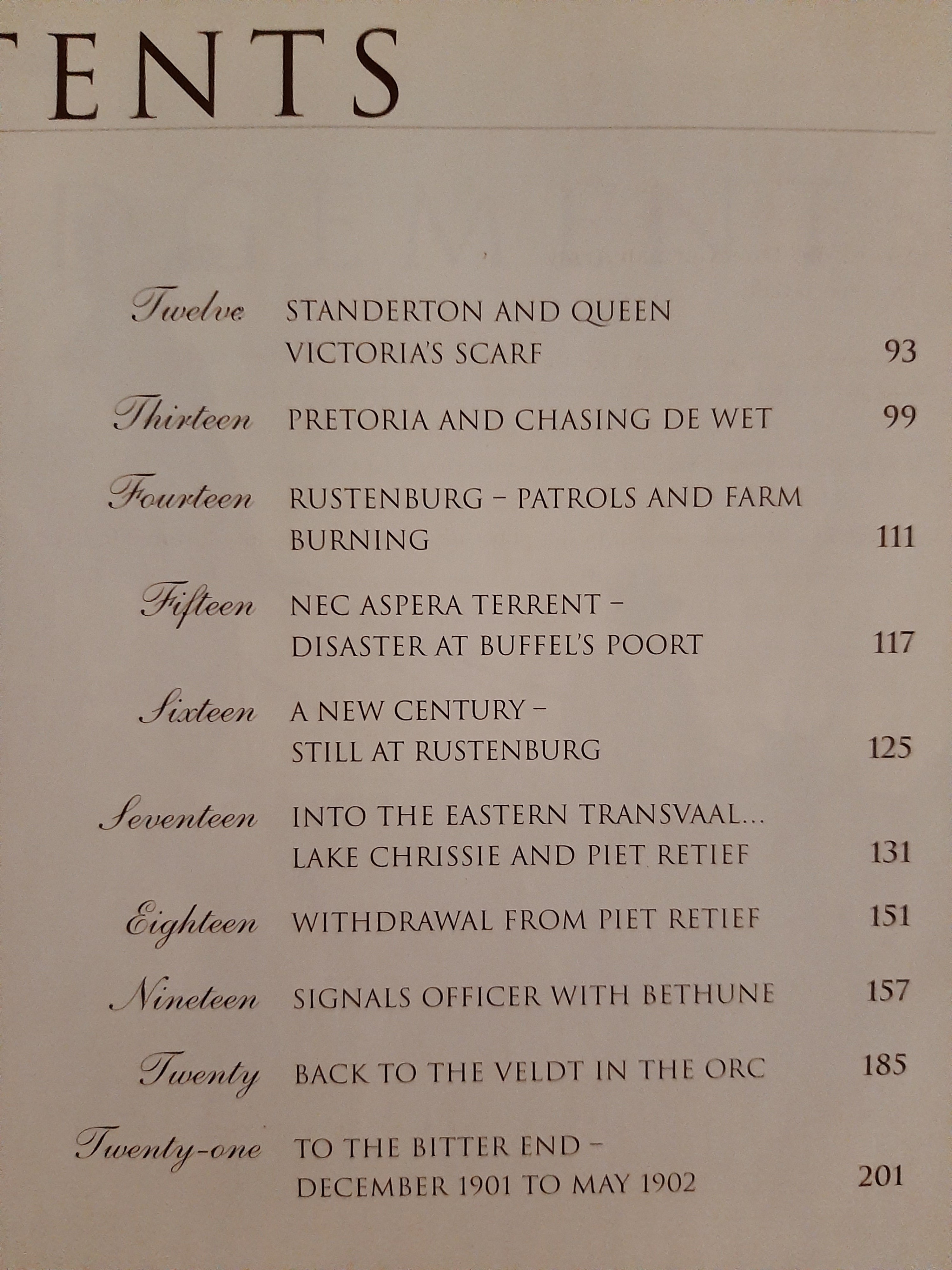 TENTS

Twelve STANDERTON AND QUEEN VICTORIA'S SCARF 93

Thirteen PRETORIA AND CHASING DE WET 99

Fourteen RUSTENBURG – PATROLS AND FARM BURNING 111

Fifteen NEC ASPERA TERRENT – DISASTER AT BUFFEL'S POORT 117

Sixteen A NEW CENTURY – STILL AT RUSTENBURG 125

Seventeen INTO THE EASTERN TRANSVAAL... LAKE CHRISSIE AND PIET RETIEF 131

Eighteen WITHDRAWAL FROM PIET RETIEF 151

Nineteen SIGNALS OFFICER WITH BETHUNE 157

Twenty BACK TO THE VELDT IN THE ORC 185

Twenty-one TO THE BITTER END – DECEMBER 1901 TO MAY 1902 201